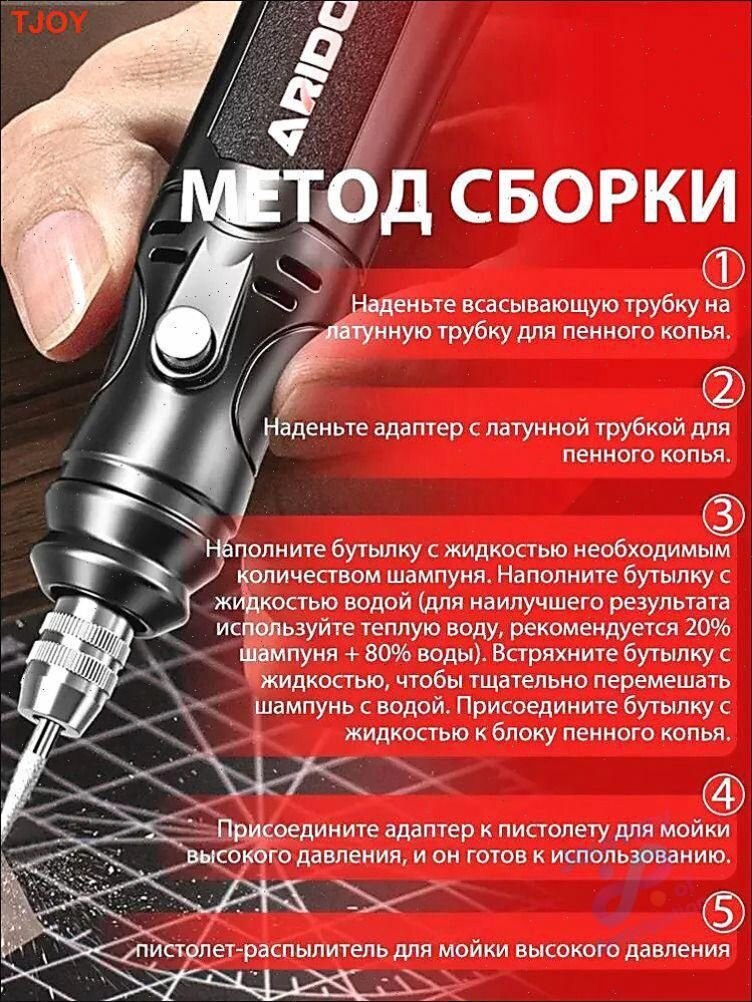 TJOY

ARIDO

МЕТОД СБОРКИ

①
Наденьте всасывающую трубку на латунную трубку для пенного копья.

②
Наденьте адаптер с латунной трубкой для пенного копья.

③
Наполните бутылку с жидкостью необходимым количеством шампуня. Наполните бутылку с жидкостью водой (для наилучшего результата используйте теплую воду, рекомендуется 20% шампуня + 80% воды). Встряхните бутылку с жидкостью, чтобы тщательно перемешать шампунь с водой. Присоедините бутылку с жидкостью к блоку пенного копья.

④
Присоедините адаптер к пистолету для мойки высокого давления, и он готов к использованию.

⑤
пистолет-распылитель для мойки высокого давления